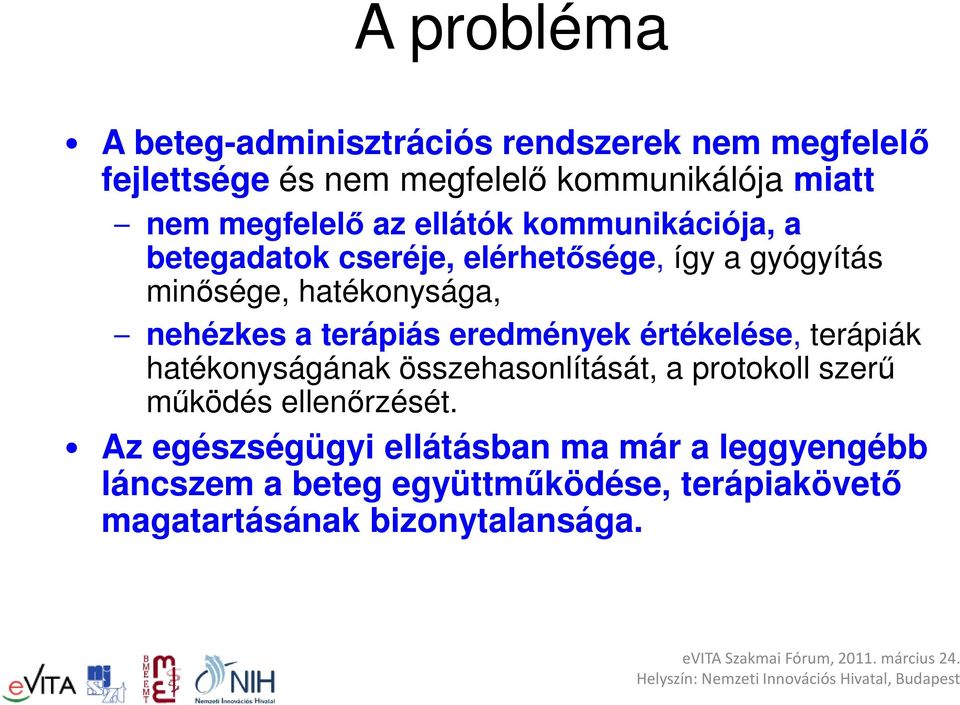 A probléma

• A beteg-adminisztrációs rendszerek nem megfelelő fejlettsége és nem megfelelő kommunikálója miatt
  – nem megfelelő az ellátók kommunikációja, a betegadatok cseréje, elérhetősége, így a gyógyítás minősége, hatékonysága,
  – nehézkes a terápiás eredmények értékelése, terápiák hatékonyságának összehasonlítását, a protokoll szerű működés ellenőrzését.
• Az egészségügyi ellátásban ma már a leggyengébb láncszem a beteg együttműködése, terápiakövető magatartásának bizonytalansága.

eVITA BME EMT NIH Nemzeti Innovációs Hivatal

eVITA Szakmai Fórum, 2011. március 24.
Helyszín: Nemzeti Innovációs Hivatal, Budapest